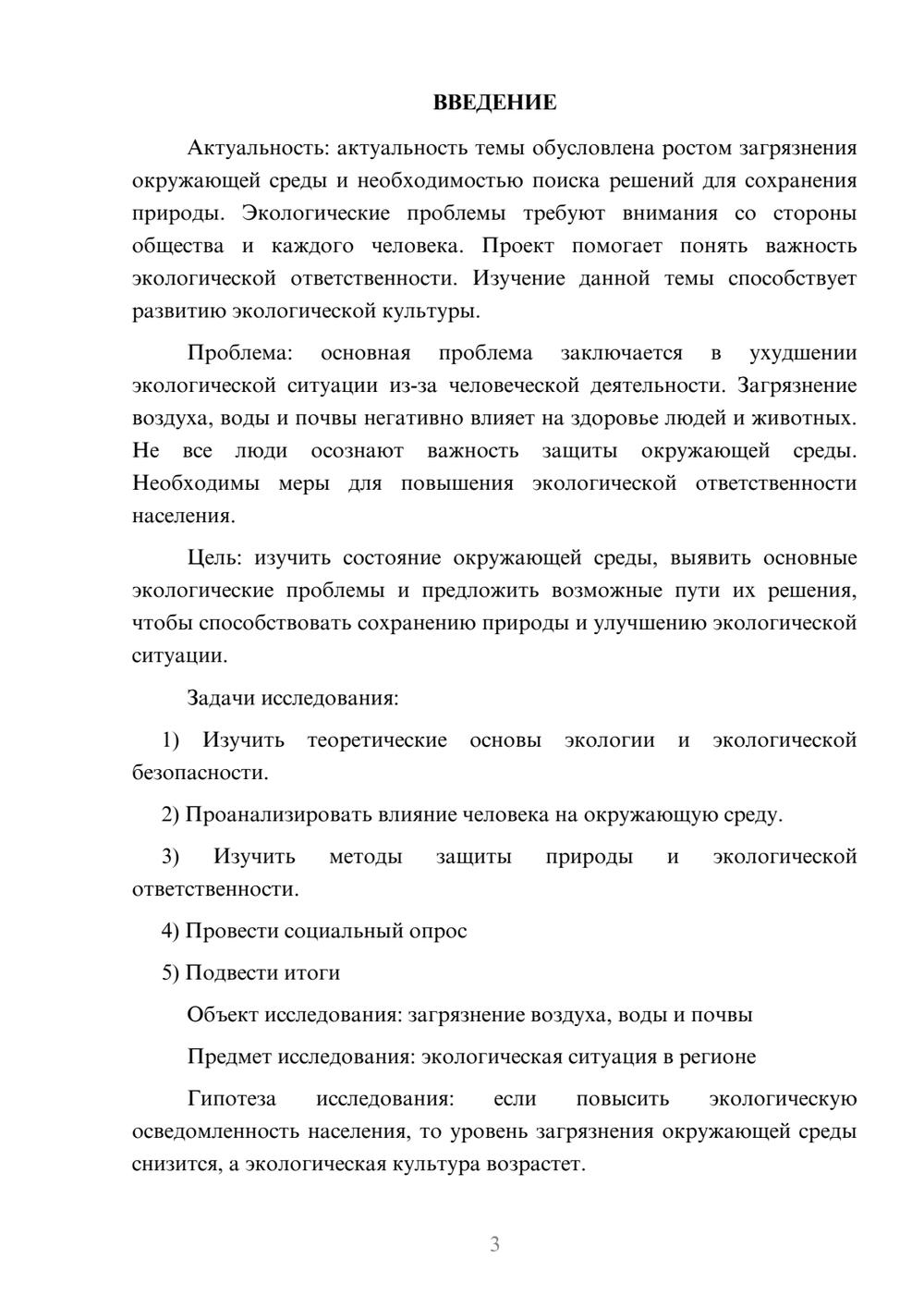 ВВЕДЕНИЕ

Актуальность: актуальность темы обусловлена ростом загрязнения окружающей среды и необходимостью поиска решений для сохранения природы. Экологические проблемы требуют внимания со стороны общества и каждого человека. Проект помогает понять важность экологической ответственности. Изучение данной темы способствует развитию экологической культуры.

Проблема: основная проблема заключается в ухудшении экологической ситуации из-за человеческой деятельности. Загрязнение воздуха, воды и почвы негативно влияет на здоровье людей и животных. Не все люди осознают важность защиты окружающей среды. Необходимы меры для повышения экологической ответственности населения.

Цель: изучить состояние окружающей среды, выявить основные экологические проблемы и предложить возможные пути их решения, чтобы способствовать сохранению природы и улучшению экологической ситуации.

Задачи исследования:

1) Изучить теоретические основы экологии и экологической безопасности.

2) Проанализировать влияние человека на окружающую среду.

3) Изучить методы защиты природы и экологической ответственности.

4) Провести социальный опрос

5) Подвести итоги

Объект исследования: загрязнение воздуха, воды и почвы

Предмет исследования: экологическая ситуация в регионе

Гипотеза исследования: если повысить экологическую осведомленность населения, то уровень загрязнения окружающей среды снизится, а экологическая культура возрастет.

3